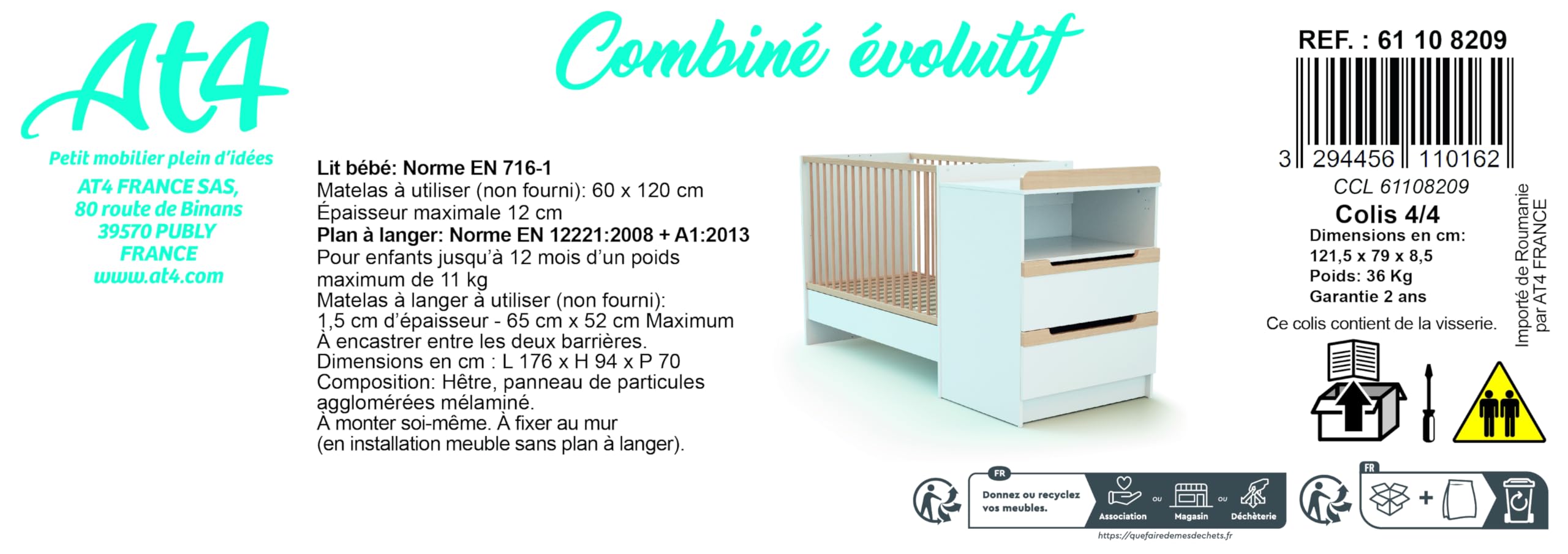 At4
Petit mobilier plein d'idées
AT4 FRANCE SAS,
80 route de Binans
39570 PUBLY
FRANCE
www.at4.com

Combiné évolutif

Lit bébé: Norme EN 716-1
Matelas à utiliser (non fourni): 60 x 120 cm
Épaisseur maximale 12 cm
Plan à langer: Norme EN 12221:2008 + A1:2013
Pour enfants jusqu'à 12 mois d'un poids maximum de 11 kg
Matelas à langer à utiliser (non fourni):
1,5 cm d'épaisseur - 65 cm x 52 cm Maximum
À encastrer entre les deux barrières.
Dimensions en cm : L 176 x H 94 x P 70
Composition: Hêtre, panneau de particules agglomérées mélaminé.
À monter soi-même. À fixer au mur
(en installation meuble sans plan à langer).

REF. : 61 10 8209
3 294456 110162
CCL 61108209
Colis 4/4
Dimensions en cm:
121,5 x 79 x 8,5
Poids: 36 Kg
Garantie 2 ans
Ce colis contient de la visserie.
Importé de Roumanie par AT4 FRANCE

FR
Donnez ou recyclez vos meubles.
Association ou Magasin ou Déchèterie
https://quefairedemesdechets.fr
FR